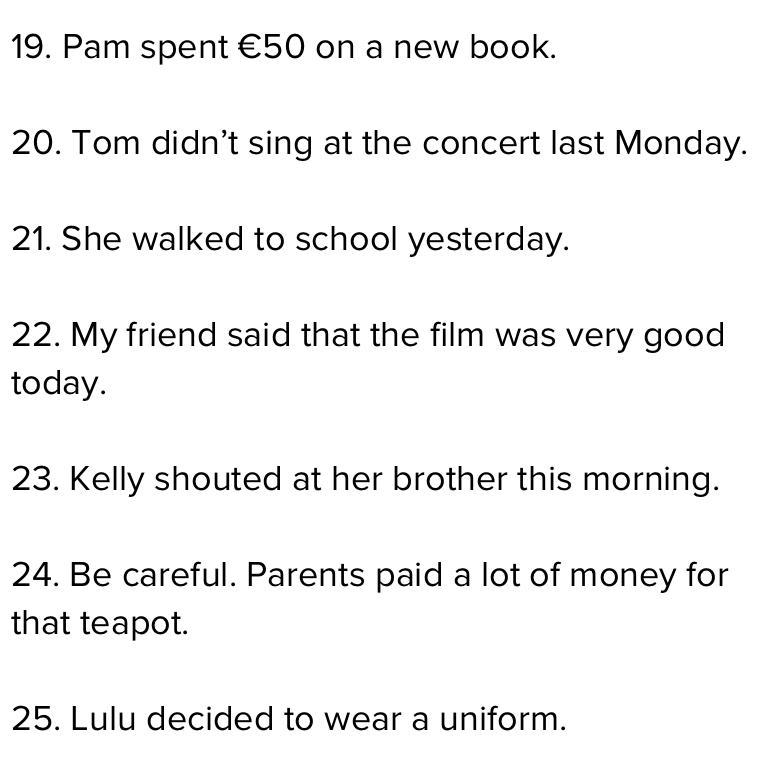 19. Pam spent €50 on a new book.

20. Tom didn't sing at the concert last Monday.

21. She walked to school yesterday.

22. My friend said that the film was very good today.

23. Kelly shouted at her brother this morning.

24. Be careful. Parents paid a lot of money for that teapot.

25. Lulu decided to wear a uniform.